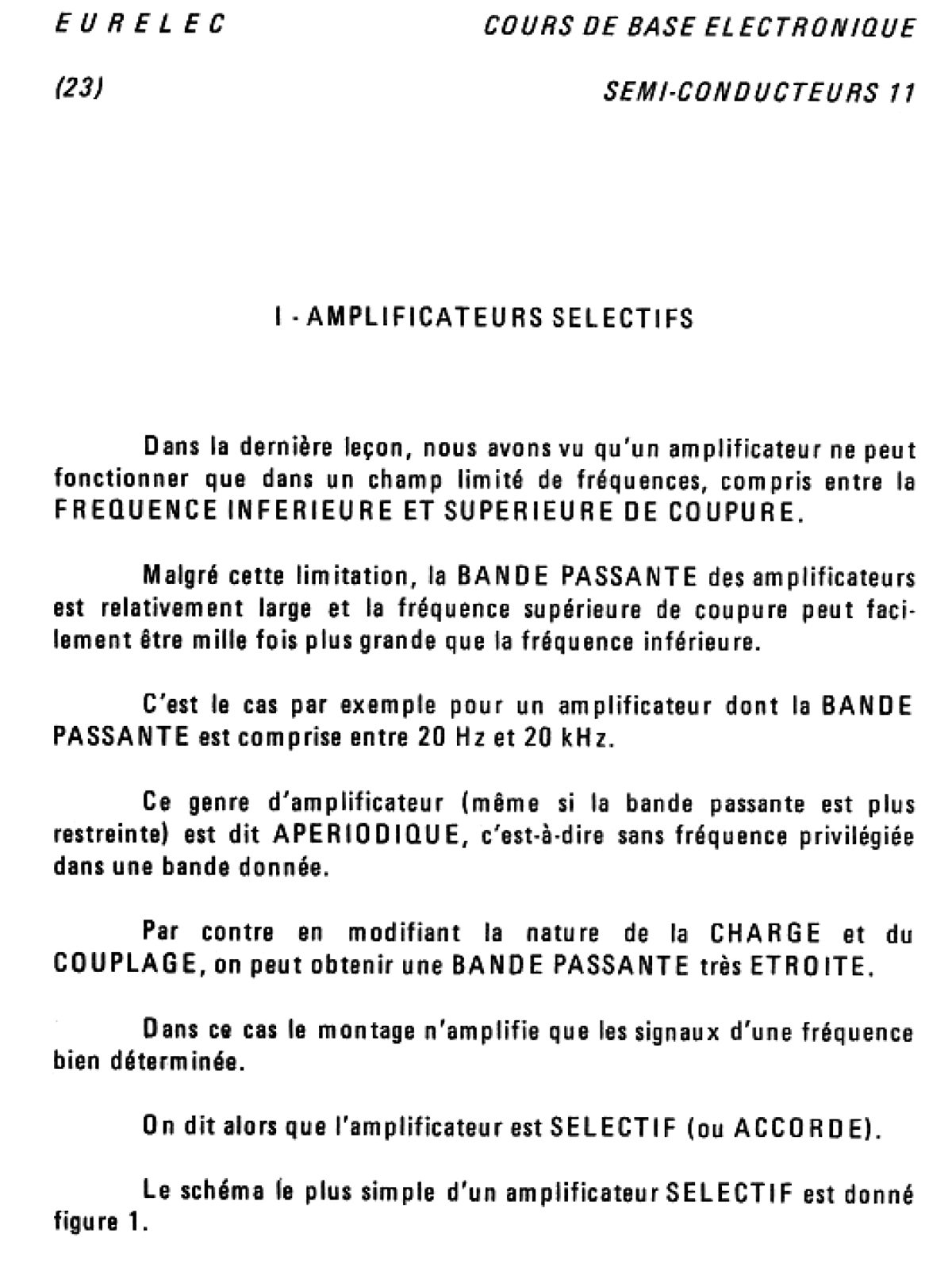 EURELEC

COURS DE BASE ELECTRONIQUE

(23)

SEMI-CONDUCTEURS 11

I - AMPLIFICATEURS SELECTIFS

Dans la dernière leçon, nous avons vu qu'un amplificateur ne peut fonctionner que dans un champ limité de fréquences, compris entre la FREQUENCE INFERIEURE ET SUPERIEURE DE COUPURE.

Malgré cette limitation, la BANDE PASSANTE des amplificateurs est relativement large et la fréquence supérieure de coupure peut facilement être mille fois plus grande que la fréquence inférieure.

C'est le cas par exemple pour un amplificateur dont la BANDE PASSANTE est comprise entre 20 Hz et 20 kHz.

Ce genre d'amplificateur (même si la bande passante est plus restreinte) est dit APERIODIQUE, c'est-à-dire sans fréquence privilégiée dans une bande donnée.

Par contre en modifiant la nature de la CHARGE et du COUPLAGE, on peut obtenir une BANDE PASSANTE très ETROITE.

Dans ce cas le montage n'amplifie que les signaux d'une fréquence bien déterminée.

On dit alors que l'amplificateur est SELECTIF (ou ACCORDE).

Le schéma le plus simple d'un amplificateur SELECTIF est donné figure 1.